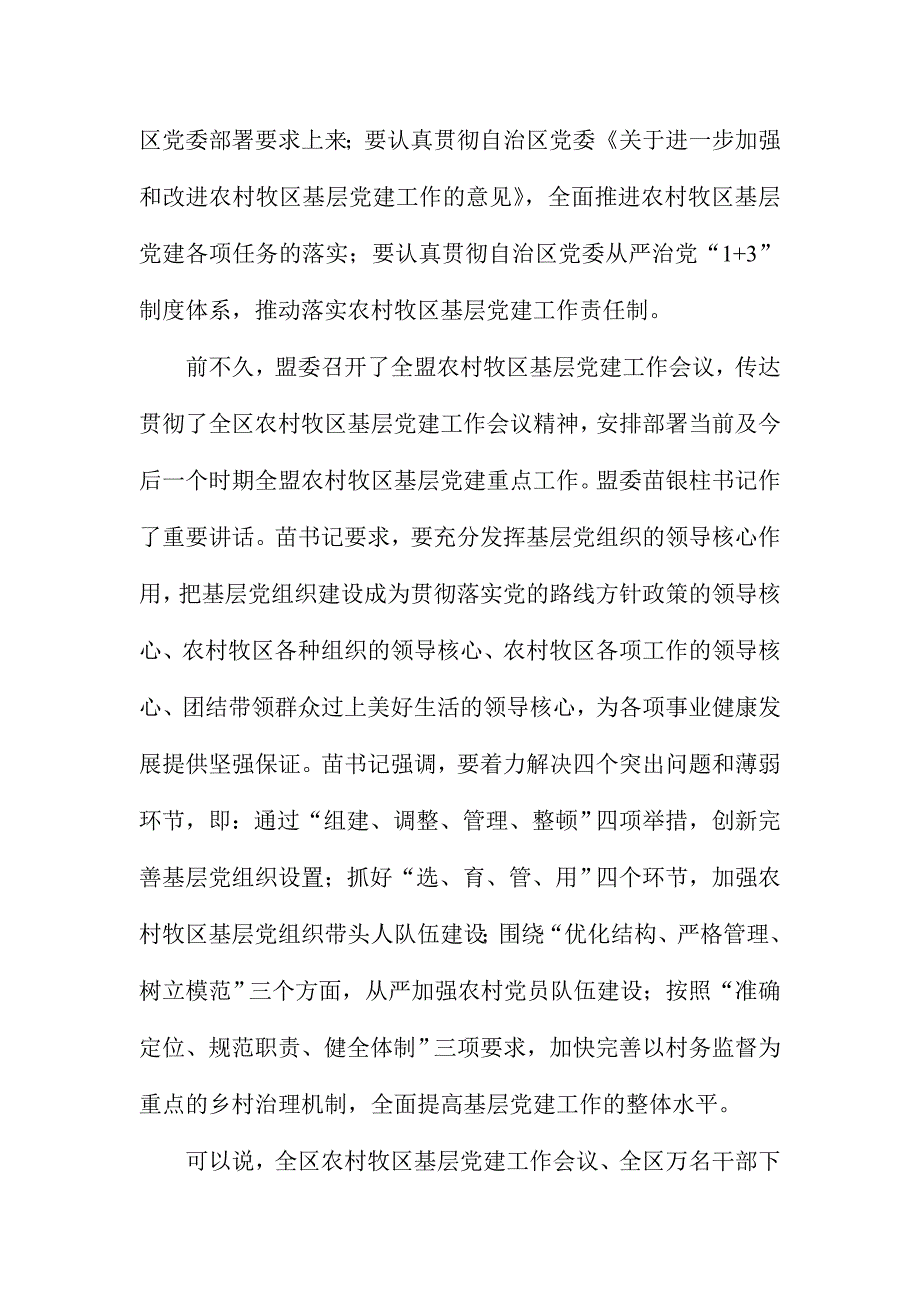 区党委部署要求上来；要认真贯彻自治区党委《关于进一步加强和改进农村牧区基层党建工作的意见》，全面推进农村牧区基层党建各项任务的落实；要认真贯彻自治区党委从严治党“1+3”制度体系，推动落实农村牧区基层党建工作责任制。

前不久，盟委召开了全盟农村牧区基层党建工作会议，传达贯彻了全区农村牧区基层党建工作会议精神，安排部署当前及今后一个时期全盟农村牧区基层党建重点工作。盟委苗银柱书记作了重要讲话。苗书记要求，要充分发挥基层党组织的领导核心作用，把基层党组织建设成为贯彻落实党的路线方针政策的领导核心、农村牧区各种组织的领导核心、农村牧区各项工作的领导核心、团结带领群众过上美好生活的领导核心，为各项事业健康发展提供坚强保证。苗书记强调，要着力解决四个突出问题和薄弱环节，即：通过“组建、调整、管理、整顿”四项举措，创新完善基层党组织设置；抓好“选、育、管、用”四个环节，加强农村牧区基层党组织带头人队伍建设;围绕“优化结构、严格管理、树立模范”三个方面，从严加强农村党员队伍建设；按照“准确定位、规范职责、健全体制”三项要求，加快完善以村务监督为重点的乡村治理机制，全面提高基层党建工作的整体水平。

可以说，全区农村牧区基层党建工作会议、全区万名干部下